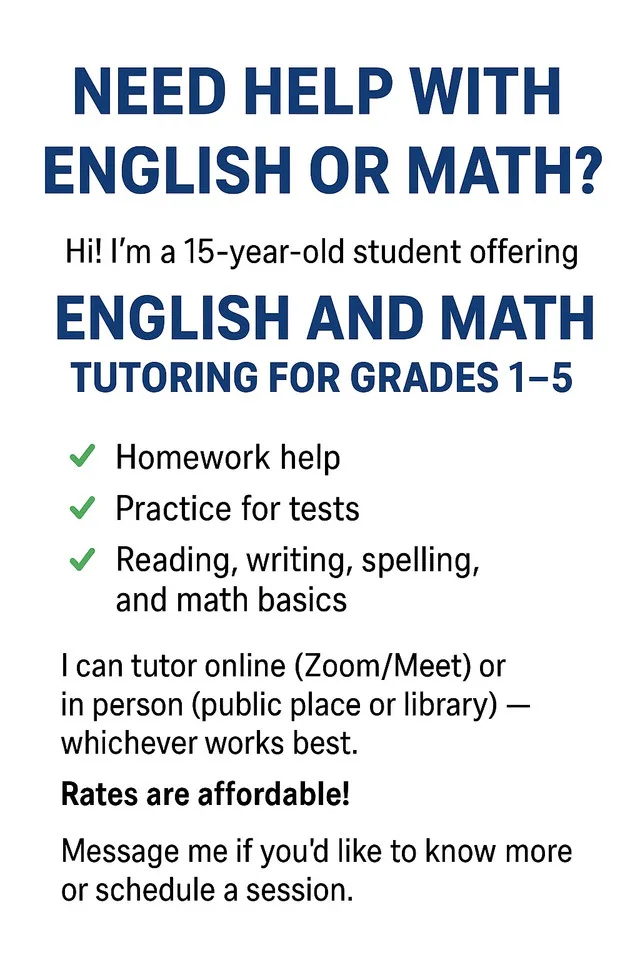 NEED HELP WITH ENGLISH OR MATH?

Hi! I'm a 15-year-old student offering

ENGLISH AND MATH
TUTORING FOR GRADES 1–5

✓ Homework help
✓ Practice for tests
✓ Reading, writing, spelling, and math basics

I can tutor online (Zoom/Meet) or in person (public place or library) — whichever works best.

Rates are affordable!

Message me if you'd like to know more or schedule a session.